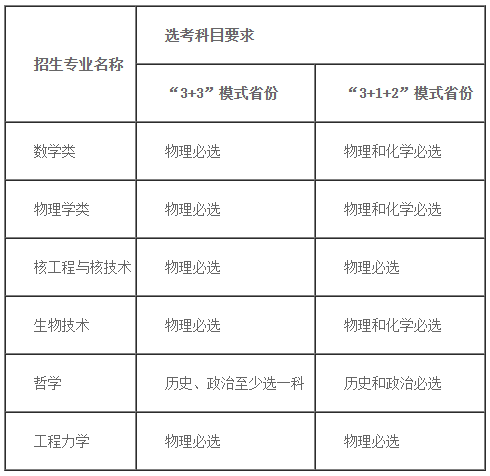 | 招生专业名称 | 选考科目要求 | |
|---|---|---|
| | “3+3”模式省份 | “3+1+2”模式省份 |
| 数学类 | 物理必选 | 物理和化学必选 |
| 物理学类 | 物理必选 | 物理和化学必选 |
| 核工程与核技术 | 物理必选 | 物理必选 |
| 生物技术 | 物理必选 | 物理和化学必选 |
| 哲学 | 历史、政治至少选一科 | 历史和政治必选 |
| 工程力学 | 物理必选 | 物理必选 |